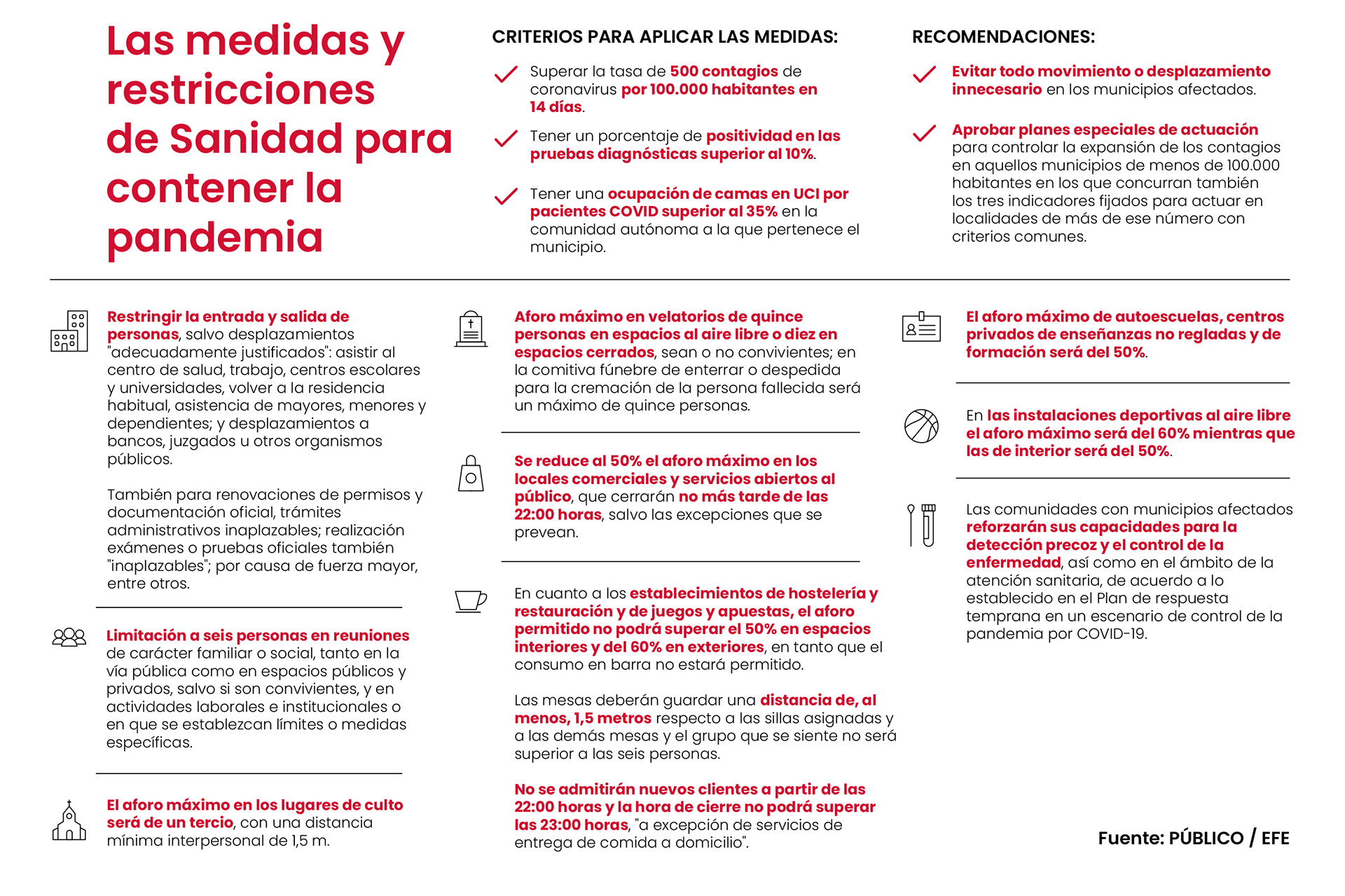 Las medidas y restricciones de Sanidad para contener la pandemia

CRITERIOS PARA APLICAR LAS MEDIDAS:

Superar la tasa de 500 contagios de coronavirus por 100.000 habitantes en 14 días.

Tener un porcentaje de positividad en las pruebas diagnósticas superior al 10%.

Tener una ocupación de camas en UCI por pacientes COVID superior al 35% en la comunidad autónoma a la que pertenece el municipio.

RECOMENDACIONES:

Evitar todo movimiento o desplazamiento innecesario en los municipios afectados.

Aprobar planes especiales de actuación para controlar la expansión de los contagios en aquellos municipios de menos de 100.000 habitantes en los que concurran también los tres indicadores fijados para actuar en localidades de más de ese número con criterios comunes.

Restringir la entrada y salida de personas, salvo desplazamientos "adecuadamente justificados": asistir al centro de salud, trabajo, centros escolares y universidades, volver a la residencia habitual, asistencia de mayores, menores y dependientes; y desplazamientos a bancos, juzgados u otros organismos públicos.

También para renovaciones de permisos y documentación oficial, trámites administrativos inaplazables; realización exámenes o pruebas oficiales también "inaplazables"; por causa de fuerza mayor, entre otros.

Limitación a seis personas en reuniones de carácter familiar o social, tanto en la vía pública como en espacios públicos y privados, salvo si son convivientes, y en actividades laborales e institucionales o en que se establezcan límites o medidas específicas.

El aforo máximo en los lugares de culto será de un tercio, con una distancia mínima interpersonal de 1,5 m.

Aforo máximo en velatorios de quince personas en espacios al aire libre o diez en espacios cerrados, sean o no convivientes; en la comitiva fúnebre de enterrar o despedida para la cremación de la persona fallecida será un máximo de quince personas.

Se reduce al 50% el aforo máximo en los locales comerciales y servicios abiertos al público, que cerrarán no más tarde de las 22:00 horas, salvo las excepciones que se prevean.

En cuanto a los establecimientos de hostelería y restauración y de juegos y apuestas, el aforo permitido no podrá superar el 50% en espacios interiores y del 60% en exteriores, en tanto que el consumo en barra no estará permitido.

Las mesas deberán guardar una distancia de, al menos, 1,5 metros respecto a las sillas asignadas y a las demás mesas y el grupo que se siente no será superior a las seis personas.

No se admitirán nuevos clientes a partir de las 22:00 horas y la hora de cierre no podrá superar las 23:00 horas, "a excepción de servicios de entrega de comida a domicilio".

El aforo máximo de autoescuelas, centros privados de enseñanzas no regladas y de formación será del 50%.

En las instalaciones deportivas al aire libre el aforo máximo será del 60% mientras que las de interior será del 50%.

Las comunidades con municipios afectados reforzarán sus capacidades para la detección precoz y el control de la enfermedad, así como en el ámbito de la atención sanitaria, de acuerdo a lo establecido en el Plan de respuesta temprana en un escenario de control de la pandemia por COVID-19.

Fuente: PÚBLICO / EFE